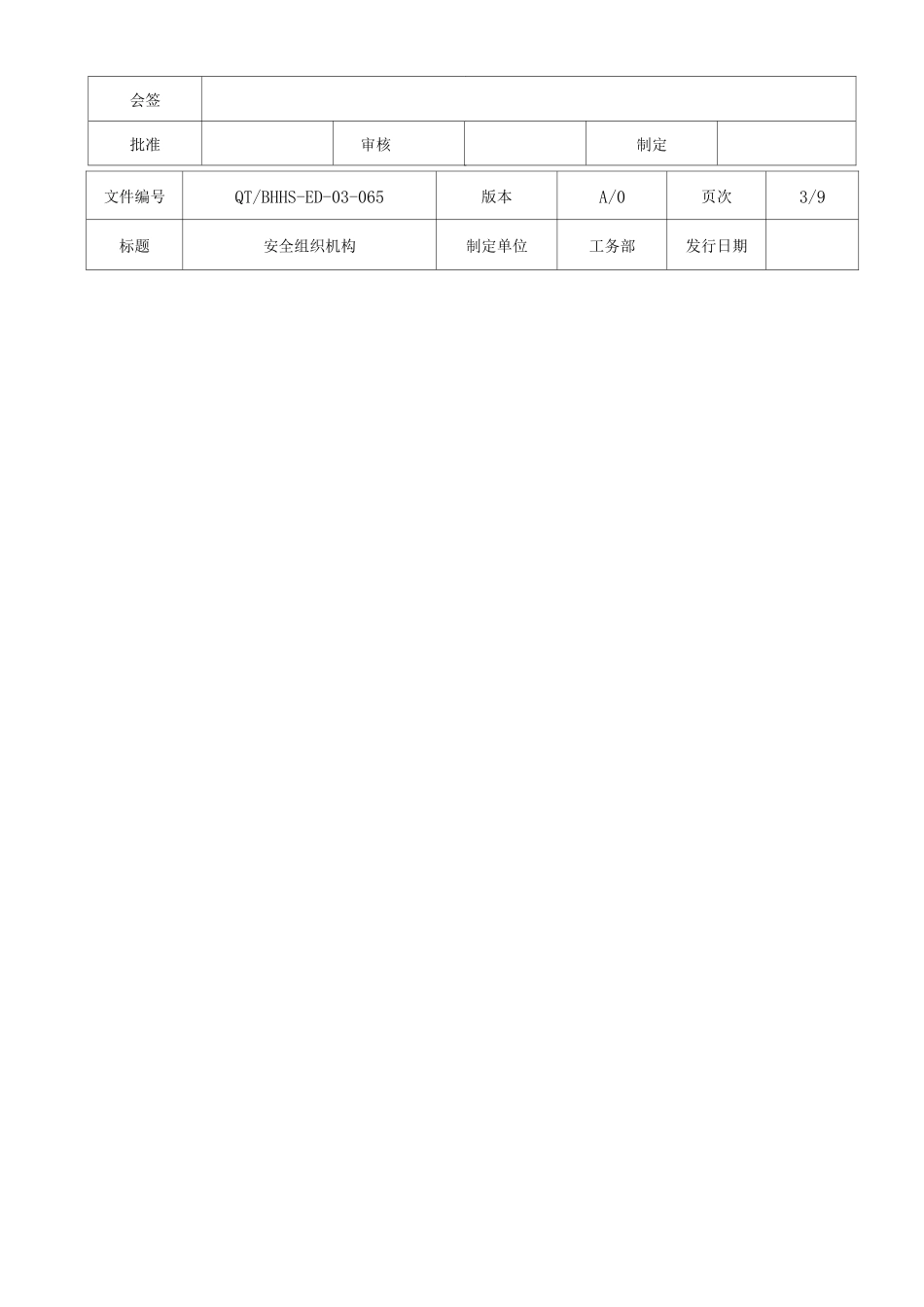 | 会签 | | | | | |
|---|---|---|---|---|---|
| 批准 | | 审核 | | 制定 | |

| 文件编号 | QT/BHHS-ED-03-065 | 版本 | A/0 | 页次 | 3/9 |
|---|---|---|---|---|---|
| 标题 | 安全组织机构 | 制定单位 | 工务部 | 发行日期 | |